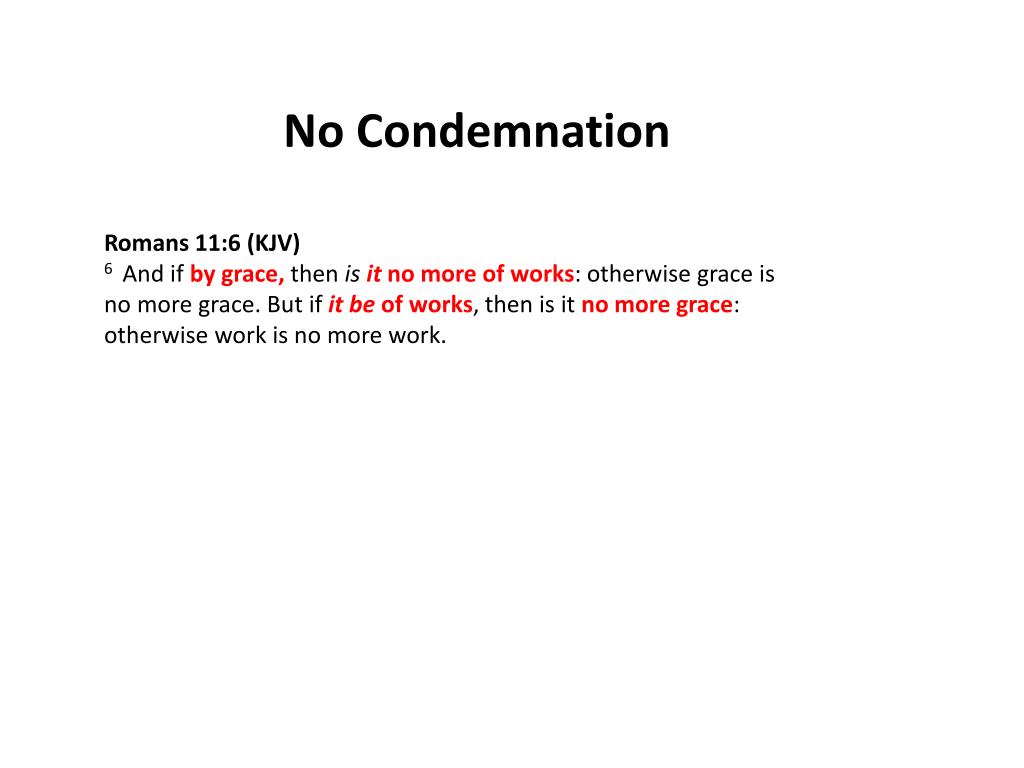 No Condemnation

Romans 11:6 (KJV)
$^{6}$ And if by grace, then is it no more of works: otherwise grace is no more grace. But if it be of works, then is it no more grace: otherwise work is no more work.